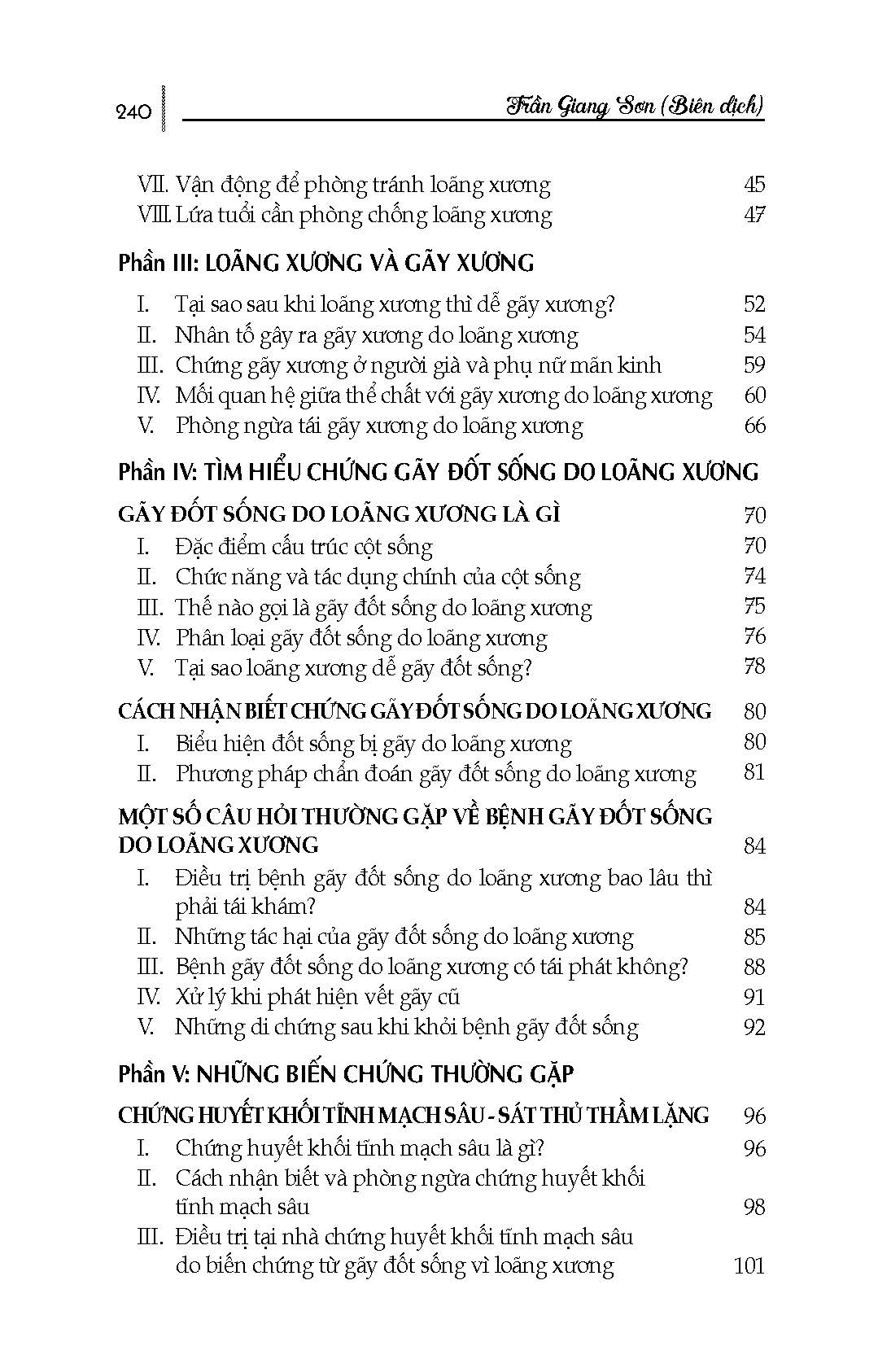 240 Trần Giang Sơn (Biên dịch)

VII. Vận động để phòng tránh loãng xương 45
VIII. Lứa tuổi cần phòng chống loãng xương 47

Phần III: LOÃNG XƯƠNG VÀ GÃY XƯƠNG

I. Tại sao sau khi loãng xương thì dễ gãy xương? 52
II. Nhân tố gây ra gãy xương do loãng xương 54
III. Chứng gãy xương ở người già và phụ nữ mãn kinh 59
IV. Mối quan hệ giữa thể chất với gãy xương do loãng xương 60
V. Phòng ngừa tái gãy xương do loãng xương 66

Phần IV: TÌM HIỂU CHỨNG GÃY ĐỐT SỐNG DO LOÃNG XƯƠNG

GÃY ĐỐT SỐNG DO LOÃNG XƯƠNG LÀ GÌ 70
I. Đặc điểm cấu trúc cột sống 70
II. Chức năng và tác dụng chính của cột sống 74
III. Thế nào gọi là gãy đốt sống do loãng xương 75
IV. Phân loại gãy đốt sống do loãng xương 76
V. Tại sao loãng xương dễ gãy đốt sống? 78

CÁCH NHẬN BIẾT CHỨNG GÃY ĐỐT SỐNG DO LOÃNG XƯƠNG 80
I. Biểu hiện đốt sống bị gãy do loãng xương 80
II. Phương pháp chẩn đoán gãy đốt sống do loãng xương 81

MỘT SỐ CÂU HỎI THƯỜNG GẶP VỀ BỆNH GÃY ĐỐT SỐNG DO LOÃNG XƯƠNG 84
I. Điều trị bệnh gãy đốt sống do loãng xương bao lâu thì phải tái khám? 84
II. Những tác hại của gãy đốt sống do loãng xương 85
III. Bệnh gãy đốt sống do loãng xương có tái phát không? 88
IV. Xử lý khi phát hiện vết gãy cũ 91
V. Những di chứng sau khi khỏi bệnh gãy đốt sống 92

Phần V: NHỮNG BIẾN CHỨNG THƯỜNG GẶP

CHỨNG HUYẾT KHỐI TĨNH MẠCH SÂU - SÁT THỦ THẦM LẶNG 96
I. Chứng huyết khối tĩnh mạch sâu là gì? 96
II. Cách nhận biết và phòng ngừa chứng huyết khối tĩnh mạch sâu 98
III. Điều trị tại nhà chứng huyết khối tĩnh mạch sâu do biến chứng từ gãy đốt sống vì loãng xương 101